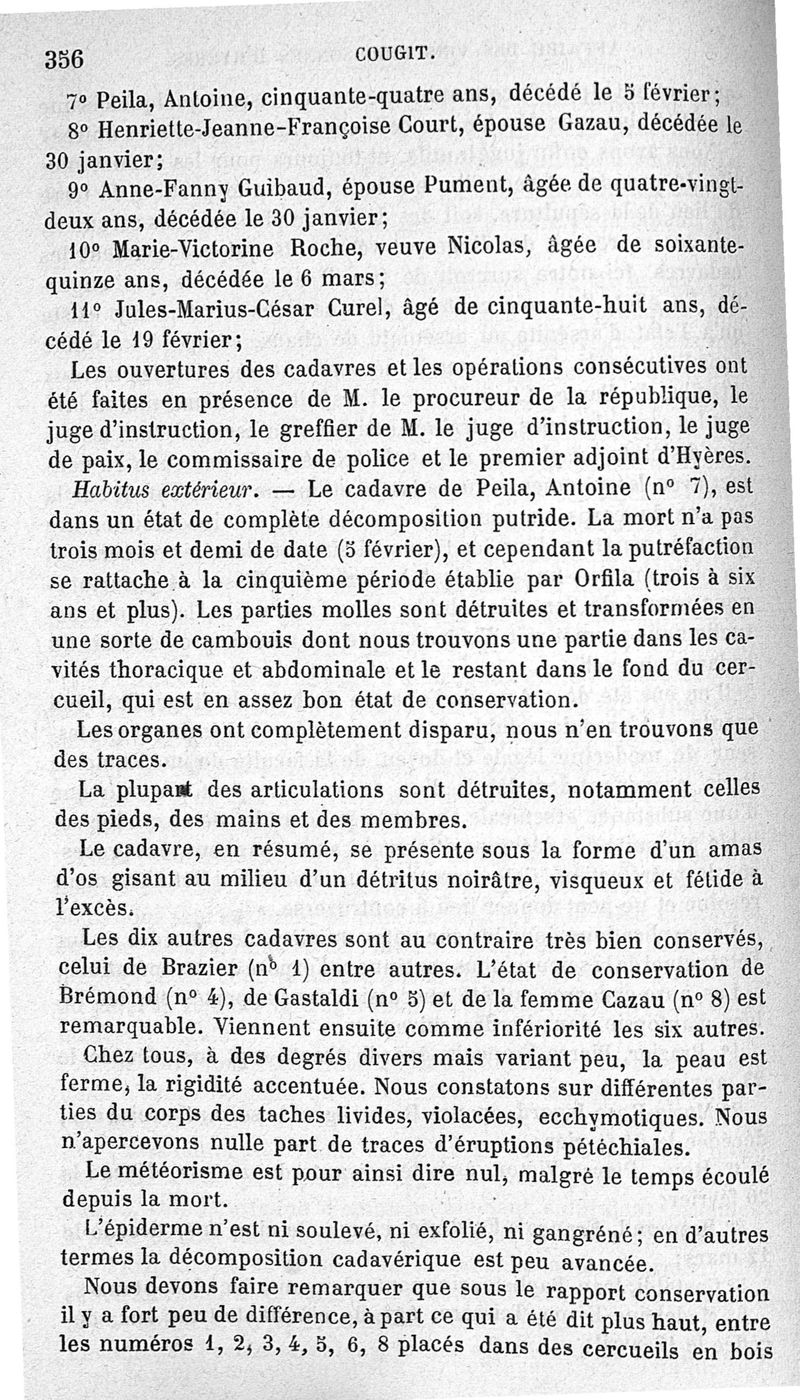 356 COUGIT.

7° Peila, Antoine, cinquante-quatre ans, décédé le 5 février;

8° Henriette-Jeanne-Françoise Court, épouse Gazau, décédée le 30 janvier;

9° Anne-Fanny Guibaud, épouse Pument, âgée de quatre-vingt-deux ans, décédée le 30 janvier;

10° Marie-Victorine Roche, veuve Nicolas, âgée de soixante-quinze ans, décédée le 6 mars;

11° Jules-Marius-César Curel, âgé de cinquante-huit ans, décédé le 19 février;

Les ouvertures des cadavres et les opérations consécutives ont été faites en présence de M. le procureur de la république, le juge d'instruction, le greffier de M. le juge d'instruction, le juge de paix, le commissaire de police et le premier adjoint d'Hyères.

Habitus extérieur. — Le cadavre de Peila, Antoine (n° 7), est dans un état de complète décomposition putride. La mort n'a pas trois mois et demi de date (5 février), et cependant la putréfaction se rattache à la cinquième période établie par Orfila (trois à six ans et plus). Les parties molles sont détruites et transformées en une sorte de cambouis dont nous trouvons une partie dans les cavités thoracique et abdominale et le restant dans le fond du cercueil, qui est en assez bon état de conservation.

Les organes ont complètement disparu, nous n'en trouvons que des traces.

La plupart des articulations sont détruites, notamment celles des pieds, des mains et des membres.

Le cadavre, en résumé, se présente sous la forme d'un amas d'os gisant au milieu d'un détritus noirâtre, visqueux et fétide à l'excès.

Les dix autres cadavres sont au contraire très bien conservés, celui de Brazier (n° 1) entre autres. L'état de conservation de Brémond (n° 4), de Gastaldi (n° 5) et de la femme Cazau (n° 8) est remarquable. Viennent ensuite comme infériorité les six autres.

Chez tous, à des degrés divers mais variant peu, la peau est ferme, la rigidité accentuée. Nous constatons sur différentes parties du corps des taches livides, violacées, ecchymotiques. Nous n'apercevons nulle part de traces d'éruptions pétéchiales.

Le météorisme est pour ainsi dire nul, malgré le temps écoulé depuis la mort.

L'épiderme n'est ni soulevé, ni exfolié, ni gangréné; en d'autres termes la décomposition cadavérique est peu avancée.

Nous devons faire remarquer que sous le rapport conservation il y a fort peu de différence, à part ce qui a été dit plus haut, entre les numéros 1, 2, 3, 4, 5, 6, 8 placés dans des cercueils en bois